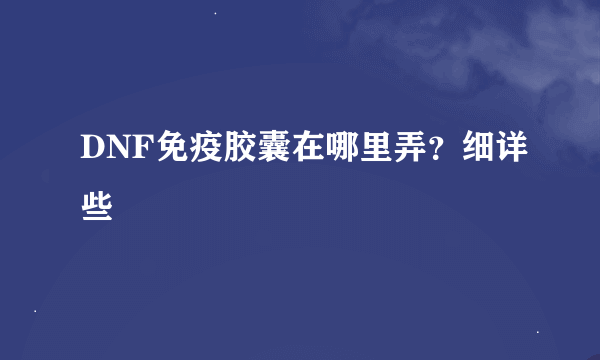 DNF免疫胶囊在哪里弄？细详些